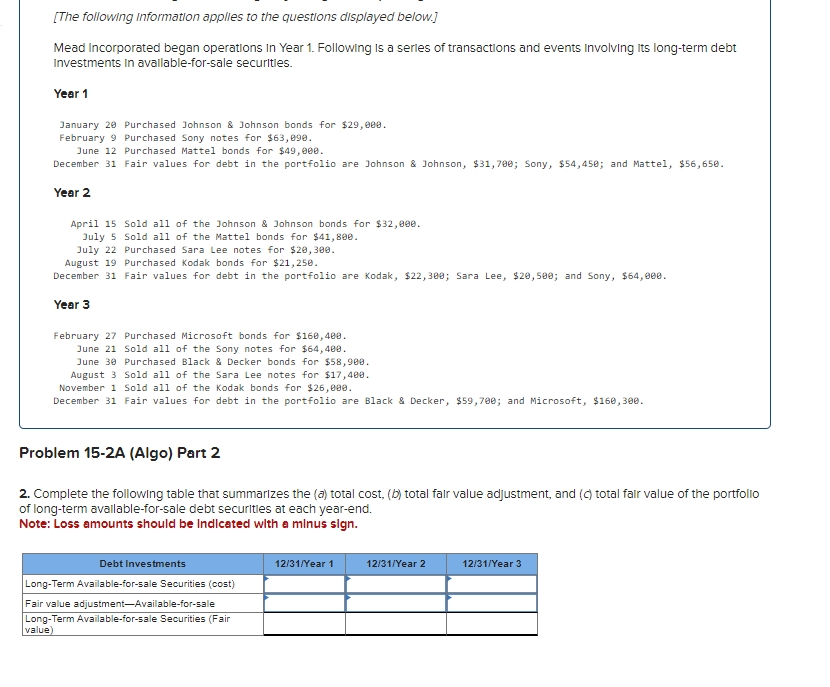 [The following information applies to the questions displayed below.]

Mead Incorporated began operations in Year 1. Following is a series of transactions and events involving its long-term debt investments in available-for-sale securities.

Year 1

January 20 Purchased Johnson & Johnson bonds for $29,000.
February 9 Purchased Sony notes for $63,090.
June 12 Purchased Mattel bonds for $49,000.
December 31 Fair values for debt in the portfolio are Johnson & Johnson, $31,700; Sony, $54,450; and Mattel, $56,650.

Year 2

April 15 Sold all of the Johnson & Johnson bonds for $32,000.
July 5 Sold all of the Mattel bonds for $41,800.
July 22 Purchased Sara Lee notes for $20,300.
August 19 Purchased Kodak bonds for $21,250.
December 31 Fair values for debt in the portfolio are Kodak, $22,300; Sara Lee, $20,500; and Sony, $64,000.

Year 3

February 27 Purchased Microsoft bonds for $160,400.
June 21 Sold all of the Sony notes for $64,400.
June 30 Purchased Black & Decker bonds for $58,900.
August 3 Sold all of the Sara Lee notes for $17,400.
November 1 Sold all of the Kodak bonds for $26,000.
December 31 Fair values for debt in the portfolio are Black & Decker, $59,700; and Microsoft, $160,300.

Problem 15-2A (Algo) Part 2

2. Complete the following table that summarizes the (a) total cost, (b) total fair value adjustment, and (c) total fair value of the portfolio of long-term available-for-sale debt securities at each year-end.
Note: Loss amounts should be indicated with a minus sign.

| Debt Investments | 12/31/Year 1 | 12/31/Year 2 | 12/31/Year 3 |
|---|---|---|---|
| Long-Term Available-for-sale Securities (cost) | | | |
| Fair value adjustment—Available-for-sale | | | |
| Long-Term Available-for-sale Securities (Fair value) | | | |